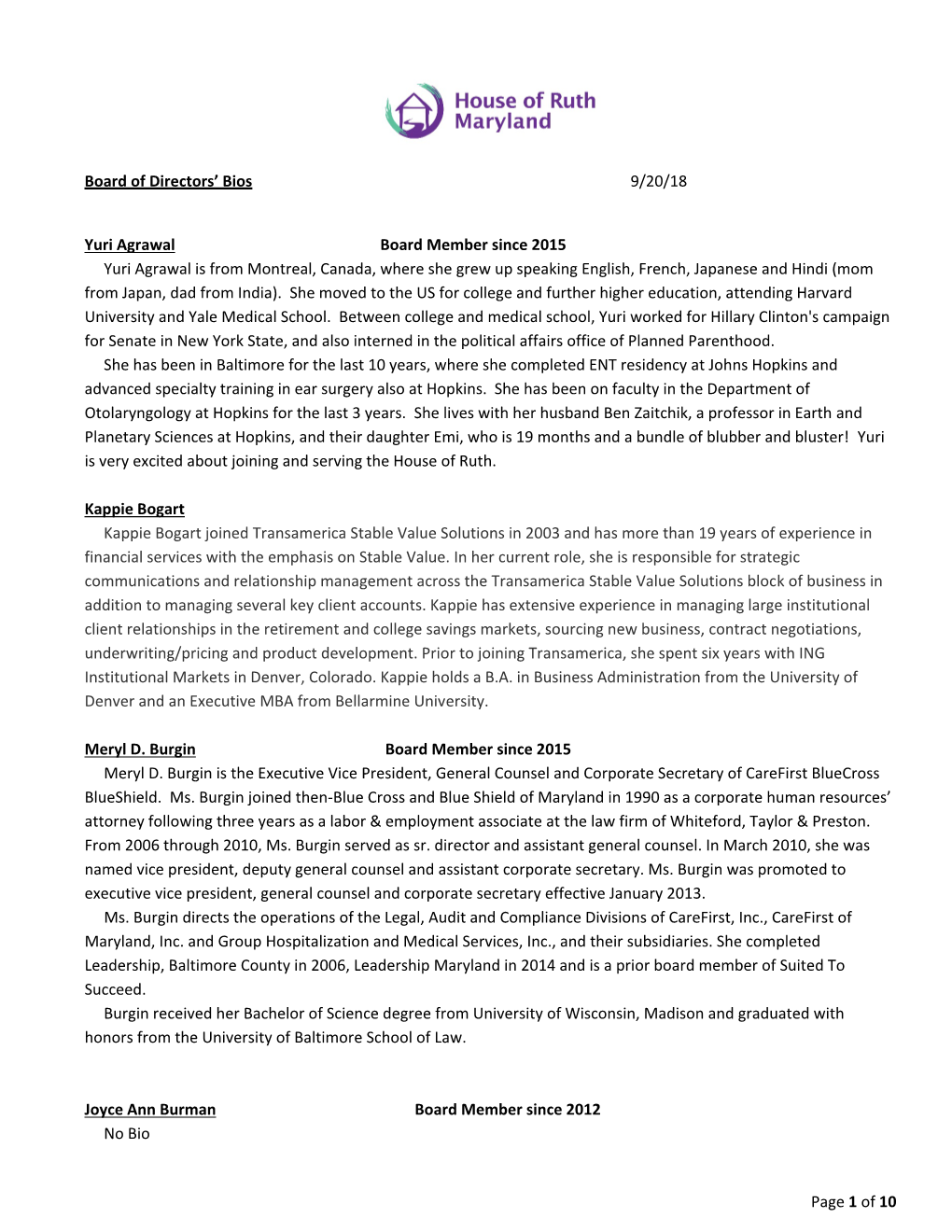 House of Ruth Maryland

Board of Directors' Bios 9/20/18

Yuri Agrawal Board Member since 2015

Yuri Agrawal is from Montreal, Canada, where she grew up speaking English, French, Japanese and Hindi (mom from Japan, dad from India). She moved to the US for college and further higher education, attending Harvard University and Yale Medical School. Between college and medical school, Yuri worked for Hillary Clinton's campaign for Senate in New York State, and also interned in the political affairs office of Planned Parenthood.

She has been in Baltimore for the last 10 years, where she completed ENT residency at Johns Hopkins and advanced specialty training in ear surgery also at Hopkins. She has been on faculty in the Department of Otolaryngology at Hopkins for the last 3 years. She lives with her husband Ben Zaitchik, a professor in Earth and Planetary Sciences at Hopkins, and their daughter Emi, who is 19 months and a bundle of blubber and bluster! Yuri is very excited about joining and serving the House of Ruth.

Kappie Bogart

Kappie Bogart joined Transamerica Stable Value Solutions in 2003 and has more than 19 years of experience in financial services with the emphasis on Stable Value. In her current role, she is responsible for strategic communications and relationship management across the Transamerica Stable Value Solutions block of business in addition to managing several key client accounts. Kappie has extensive experience in managing large institutional client relationships in the retirement and college savings markets, sourcing new business, contract negotiations, underwriting/pricing and product development. Prior to joining Transamerica, she spent six years with ING Institutional Markets in Denver, Colorado. Kappie holds a B.A. in Business Administration from the University of Denver and an Executive MBA from Bellarmine University.

Meryl D. Burgin Board Member since 2015

Meryl D. Burgin is the Executive Vice President, General Counsel and Corporate Secretary of CareFirst BlueCross BlueShield. Ms. Burgin joined then-Blue Cross and Blue Shield of Maryland in 1990 as a corporate human resources' attorney following three years as a labor & employment associate at the law firm of Whiteford, Taylor & Preston. From 2006 through 2010, Ms. Burgin served as sr. director and assistant general counsel. In March 2010, she was named vice president, deputy general counsel and assistant corporate secretary. Ms. Burgin was promoted to executive vice president, general counsel and corporate secretary effective January 2013.

Ms. Burgin directs the operations of the Legal, Audit and Compliance Divisions of CareFirst, Inc., CareFirst of Maryland, Inc. and Group Hospitalization and Medical Services, Inc., and their subsidiaries. She completed Leadership, Baltimore County in 2006, Leadership Maryland in 2014 and is a prior board member of Suited To Succeed.

Burgin received her Bachelor of Science degree from University of Wisconsin, Madison and graduated with honors from the University of Baltimore School of Law.

Joyce Ann Burman Board Member since 2012

No Bio

Page 1 of 10